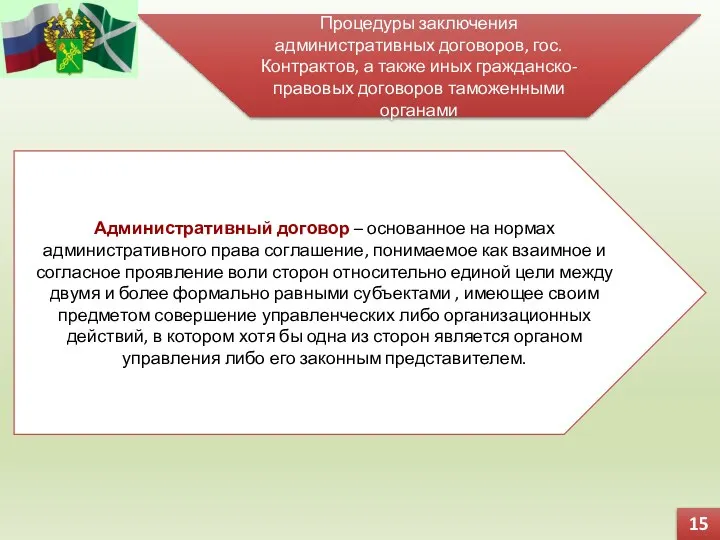 Процедуры заключения административных договоров, гос. Контрактов, а также иных гражданско-правовых договоров таможенными органами

Административный договор – основанное на нормах административного права соглашение, понимаемое как взаимное и согласное проявление воли сторон относительно единой цели между двумя и более формально равными субъектами , имеющее своим предметом совершение управленческих либо организационных действий, в котором хотя бы одна из сторон является органом управления либо его законным представителем.

15